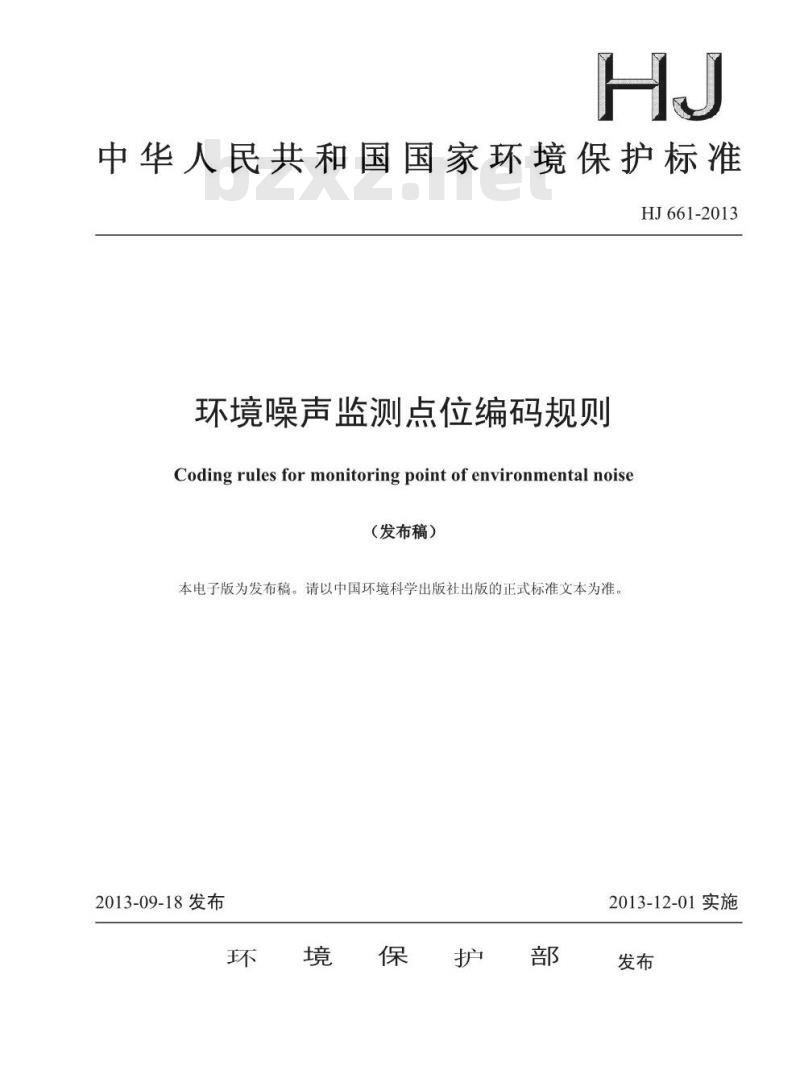 HJ

中华人民共和国国家环境保护标准

bzxz.net

HJ 661-2013

环境噪声监测点位编码规则

Coding rules for monitoring point of environmental noise

（发布稿）

本电子版为发布稿。请以中国环境科学出版社出版的正式标准文本为准。

2013-09-18 发布

2013-12-01 实施

环 境 保 护 部 发布